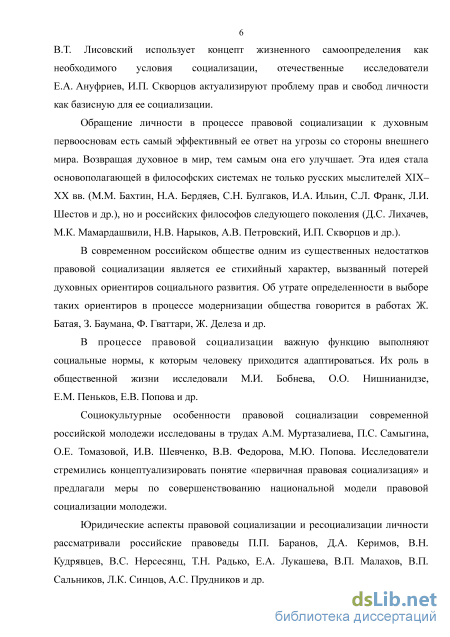 6

В.Т. Лисовский использует концепт жизненного самоопределения как необходимого условия социализации, отечественные исследователи Е.А. Ануфриев, И.П. Скворцов актуализируют проблему прав и свобод личности как базисную для ее социализации.

Обращение личности в процессе правовой социализации к духовным первоосновам есть самый эффективный ее ответ на угрозы со стороны внешнего мира. Возвращая духовное в мир, тем самым она его улучшает. Эта идея стала основополагающей в философских системах не только русских мыслителей XIX–XX вв. (М.М. Бахтин, Н.А. Бердяев, С.Н. Булгаков, И.А. Ильин, С.Л. Франк, Л.И. Шестов и др.), но и российских философов следующего поколения (Д.С. Лихачев, М.К. Мамардашвили, Н.В. Нарыков, А.В. Петровский, И.П. Скворцов и др.).

В современном российском обществе одним из существенных недостатков правовой социализации является ее стихийный характер, вызванный потерей духовных ориентиров социального развития. Об утрате определенности в выборе таких ориентиров в процессе модернизации общества говорится в работах Ж. Батая, З. Баумана, Ф. Гваттари, Ж. Делеза и др.

В процессе правовой социализации важную функцию выполняют социальные нормы, к которым человеку приходится адаптироваться. Их роль в общественной жизни исследовали М.И. Бобнева, О.О. Нишнианидзе, Е.М. Пеньков, Е.В. Попова и др.

Социокультурные особенности правовой социализации современной российской молодежи исследованы в трудах А.М. Муртазалиева, П.С. Самыгина, О.Е. Томазовой, И.В. Шевченко, В.В. Федорова, М.Ю. Попова. Исследователи стремились концептуализировать понятие «первичная правовая социализация» и предлагали меры по совершенствованию национальной модели правовой социализации молодежи.

Юридические аспекты правовой социализации и ресоциализации личности рассматривали российские правоведы П.П. Баранов, Д.А. Керимов, В.Н. Кудрявцев, В.С. Нерсесянц, Т.Н. Радько, Е.А. Лукашева, В.П. Малахов, В.П. Сальников, Л.К. Синцов, А.С. Прудников и др.

dsLib.net
библиотека диссертаций